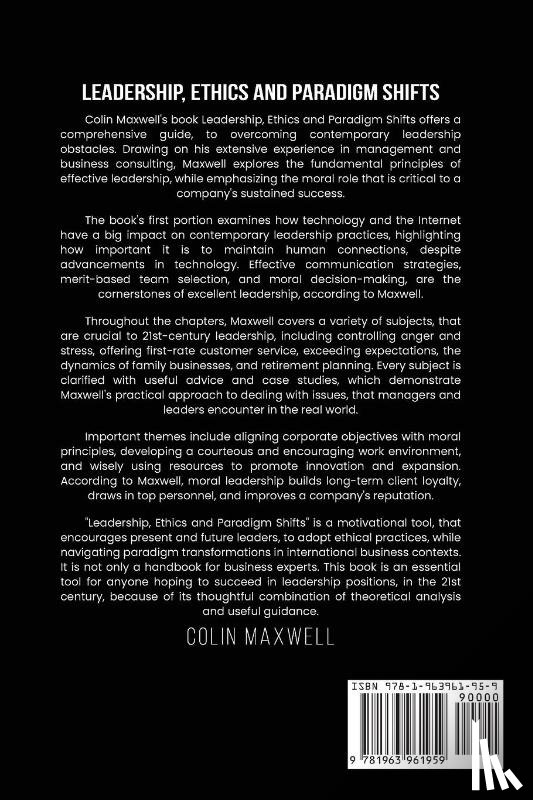 LEADERSHIP, ETHICS AND PARADIGM SHIFTS

Colin Maxwell's book Leadership, Ethics and Paradigm Shifts offers a comprehensive guide, to overcoming contemporary leadership obstacles. Drawing on his extensive experience in management and business consulting, Maxwell explores the fundamental principles of effective leadership, while emphasizing the moral role that is critical to a company's sustained success.

The book's first portion examines how technology and the Internet have a big impact on contemporary leadership practices, highlighting how important it is to maintain human connections, despite advancements in technology. Effective communication strategies, merit-based team selection, and moral decision-making, are the cornerstones of excellent leadership, according to Maxwell.

Throughout the chapters, Maxwell covers a variety of subjects, that are crucial to 21st-century leadership, including controlling anger and stress, offering first-rate customer service, exceeding expectations, the dynamics of family businesses, and retirement planning. Every subject is clarified with useful advice and case studies, which demonstrate Maxwell's practical approach to dealing with issues, that managers and leaders encounter in the real world.

Important themes include aligning corporate objectives with moral principles, developing a courteous and encouraging work environment, and wisely using resources to promote innovation and expansion. According to Maxwell, moral leadership builds long-term client loyalty, draws in top personnel, and improves a company's reputation.

"Leadership, Ethics and Paradigm Shifts" is a motivational tool, that encourages present and future leaders, to adopt ethical practices, while navigating paradigm transformations in international business contexts. It is not only a handbook for business experts. This book is an essential tool for anyone hoping to succeed in leadership positions, in the 21st century, because of its thoughtful combination of theoretical analysis and useful guidance.

COLIN MAXWELL

ISBN 978-1-963961-95-9
90000
9 781963 961959